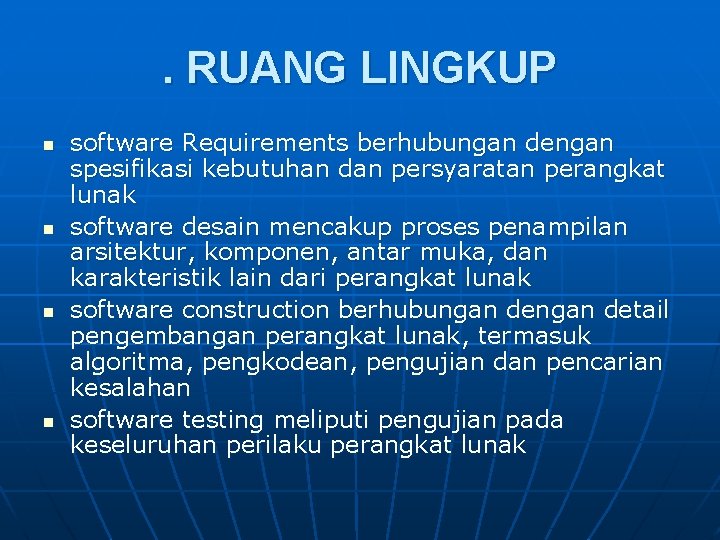 . RUANG LINGKUP

- software Requirements berhubungan dengan spesifikasi kebutuhan dan persyaratan perangkat lunak
- software desain mencakup proses penampilan arsitektur, komponen, antar muka, dan karakteristik lain dari perangkat lunak
- software construction berhubungan dengan detail pengembangan perangkat lunak, termasuk algoritma, pengkodean, pengujian dan pencarian kesalahan
- software testing meliputi pengujian pada keseluruhan perilaku perangkat lunak